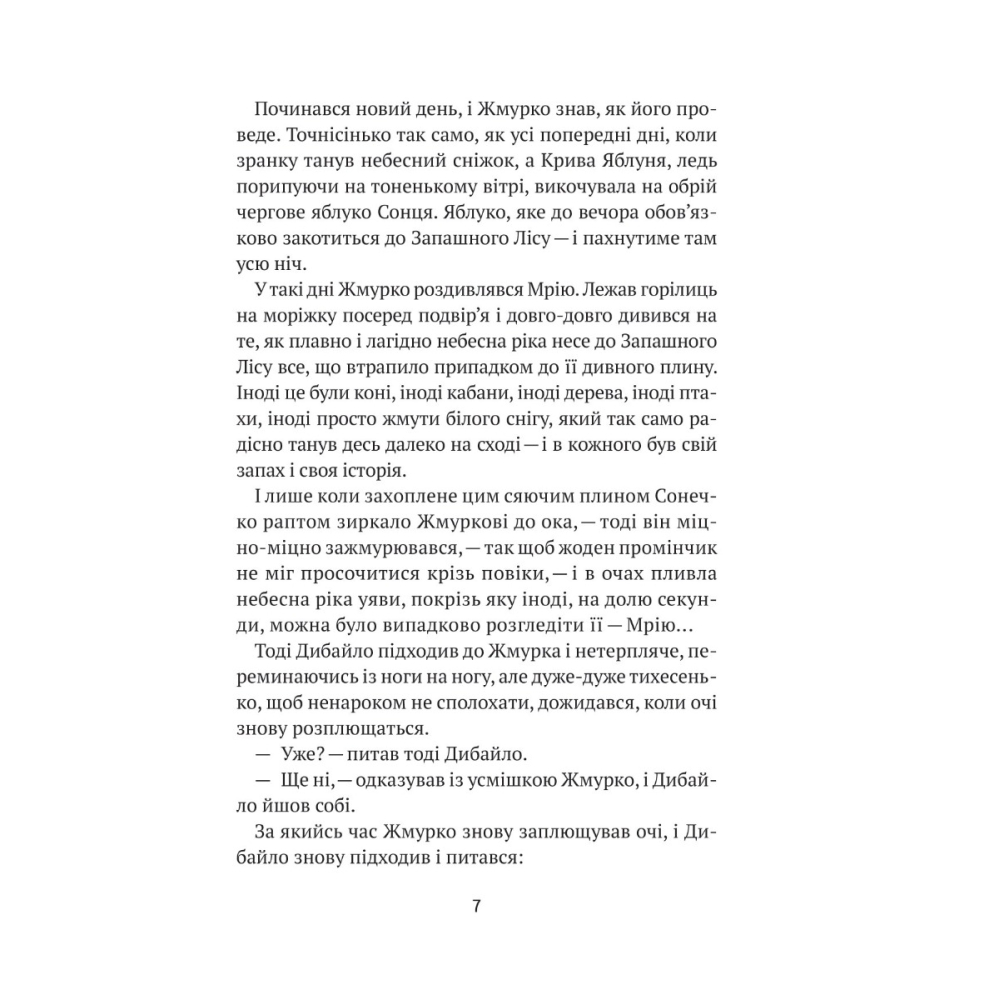 Починався новий день, і Жмурко знав, як його проведе. Точнісінько так само, як усі попередні дні, коли зранку танув небесний сніжок, а Крива Яблуня, ледь порипуючи на тоненькому вітрі, викочувала на обрій чергове яблуко Сонця. Яблуко, яке до вечора обов'язково закотиться до Запашного Лісу — і пахнутиме там усю ніч.

У такі дні Жмурко роздивлявся Мрію. Лежав горілиць на моріжку посеред подвір'я і довго-довго дивився на те, як плавно і лагідно небесна ріка несе до Запашного Лісу все, що втрапило припадком до її дивного плину. Іноді це були коні, іноді кабани, іноді дерева, іноді птахи, іноді просто жмути білого снігу, який так само радісно танув десь далеко на сході — і в кожного був свій запах і своя історія.

І лише коли захоплене цим сяючим плином Сонечко раптом зиркало Жмуркові до ока, — тоді він міцно-міцно зажмурювався, — так щоб жоден промінчик не міг просочитися крізь повіки, — і в очах пливла небесна ріка уяви, покрізь яку іноді, на долю секунди, можна було випадково розгледіти її — Мрію…

Тоді Дибайло підходив до Жмурка і нетерпляче, переминаючись із ноги на ногу, але дуже-дуже тихесенько, щоб ненароком не сполохати, дожидався, коли очі знову розплющаться.

— Уже? — питав тоді Дибайло.

— Ще ні, — одказував із усмішкою Жмурко, і Дибайло йшов собі.

За якийсь час Жмурко знову заплющував очі, і Дибайло знову підходив і питався:

7